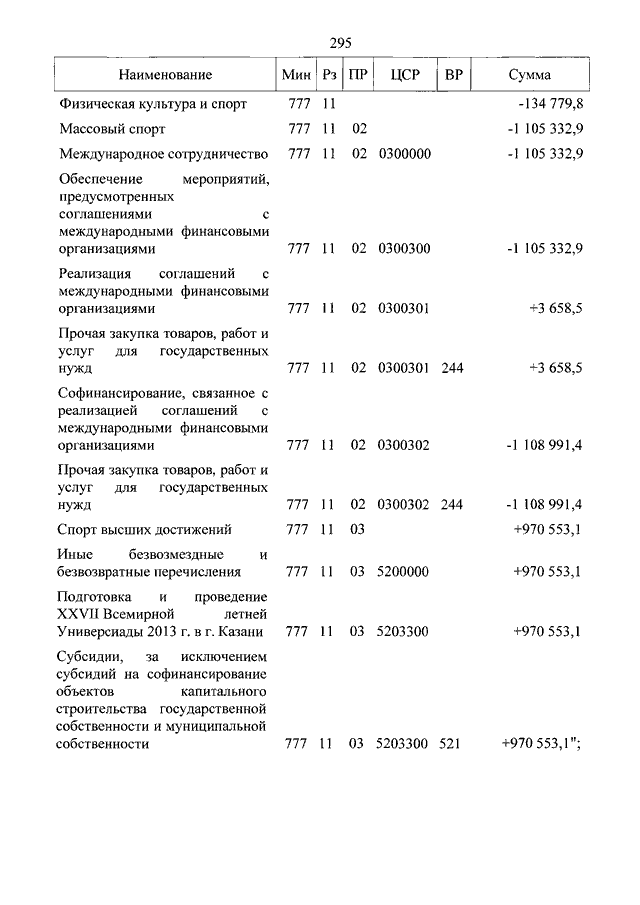 295

| Наименование | Мин | Рз | ПР | ЦСР | ВР | Сумма |
|---|---|---|---|---|---|---|
| Физическая культура и спорт | 777 | 11 | | | | -134 779,8 |
| Массовый спорт | 777 | 11 | 02 | | | -1 105 332,9 |
| Международное сотрудничество | 777 | 11 | 02 | 0300000 | | -1 105 332,9 |
| Обеспечение мероприятий, предусмотренных соглашениями с международными финансовыми организациями | 777 | 11 | 02 | 0300300 | | -1 105 332,9 |
| Реализация соглашений с международными финансовыми организациями | 777 | 11 | 02 | 0300301 | | +3 658,5 |
| Прочая закупка товаров, работ и услуг для государственных нужд | 777 | 11 | 02 | 0300301 | 244 | +3 658,5 |
| Софинансирование, связанное с реализацией соглашений с международными финансовыми организациями | 777 | 11 | 02 | 0300302 | | -1 108 991,4 |
| Прочая закупка товаров, работ и услуг для государственных нужд | 777 | 11 | 02 | 0300302 | 244 | -1 108 991,4 |
| Спорт высших достижений | 777 | 11 | 03 | | | +970 553,1 |
| Иные безвозмездные и безвозвратные перечисления | 777 | 11 | 03 | 5200000 | | +970 553,1 |
| Подготовка и проведение XXVII Всемирной летней Универсиады 2013 г. в г. Казани | 777 | 11 | 03 | 5203300 | | +970 553,1 |
| Субсидии, за исключением субсидий на софинансирование объектов капитального строительства государственной собственности и муниципальной собственности | 777 | 11 | 03 | 5203300 | 521 | +970 553,1"; |